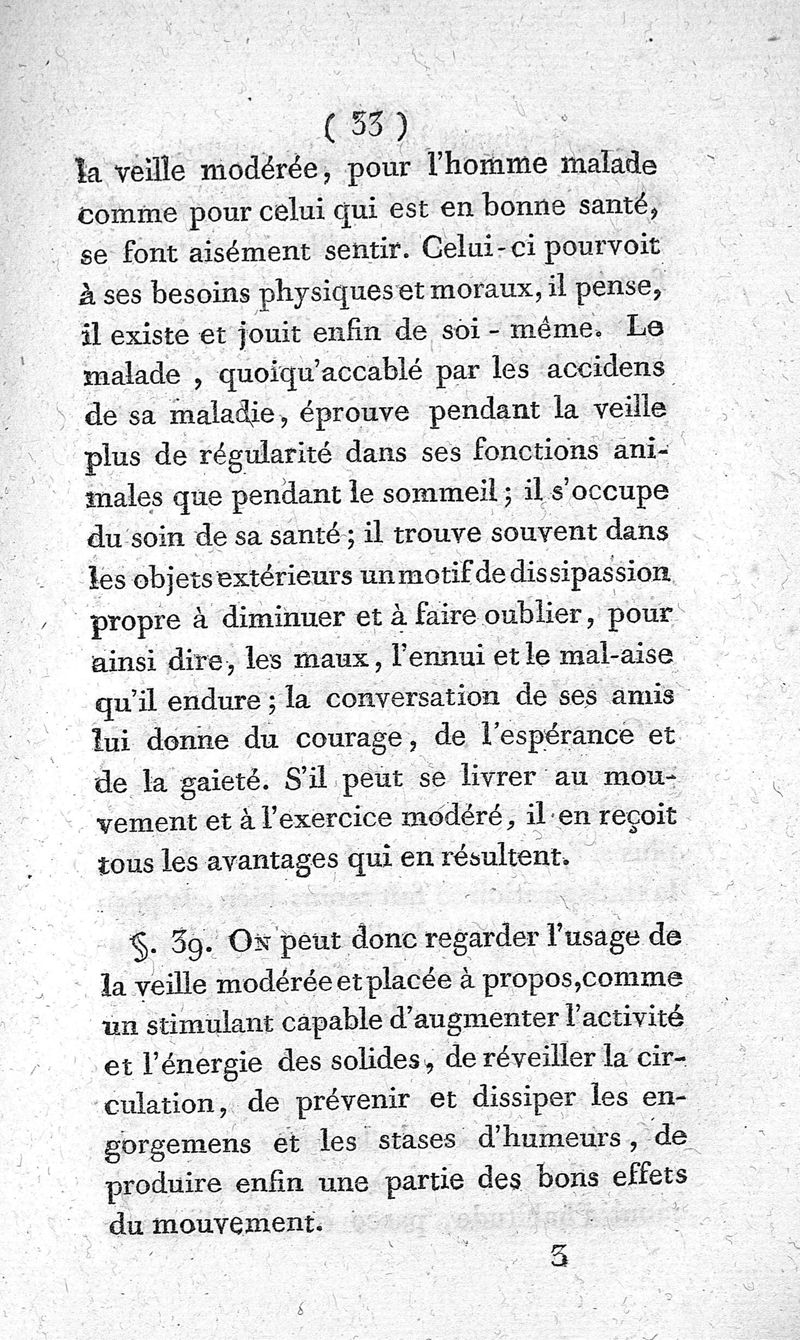 ( 33 )

la veille modérée, pour l'homme malade comme pour celui qui est en bonne santé, se font aisément sentir. Celui-ci pourvoit à ses besoins physiques et moraux, il pense, il existe et jouit enfin de soi-même. Le malade, quoiqu'accablé par les accidens de sa maladie, éprouve pendant la veille plus de régularité dans ses fonctions animales que pendant le sommeil; il s'occupe du soin de sa santé; il trouve souvent dans les objets extérieurs un motif de dissipassion propre à diminuer et à faire oublier, pour ainsi dire, les maux, l'ennui et le mal-aise qu'il endure; la conversation de ses amis lui donne du courage, de l'espérance et de la gaieté. S'il peut se livrer au mouvement et à l'exercice modéré, il en reçoit tous les avantages qui en résultent.

§. 39. On peut donc regarder l'usage de la veille modérée et placée à propos, comme un stimulant capable d'augmenter l'activité et l'énergie des solides, de réveiller la circulation, de prévenir et dissiper les engorgemens et les stases d'humeurs, de produire enfin une partie des bons effets du mouvement.

3